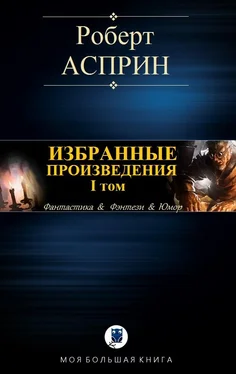 Роберт
АСПРИН

ИЗБРАННЫЕ
ПРОИЗВЕДЕНИЯ
I том

Фантастика & Фэнтези & Юмор

МОЯ БОЛЬШАЯ КНИГА